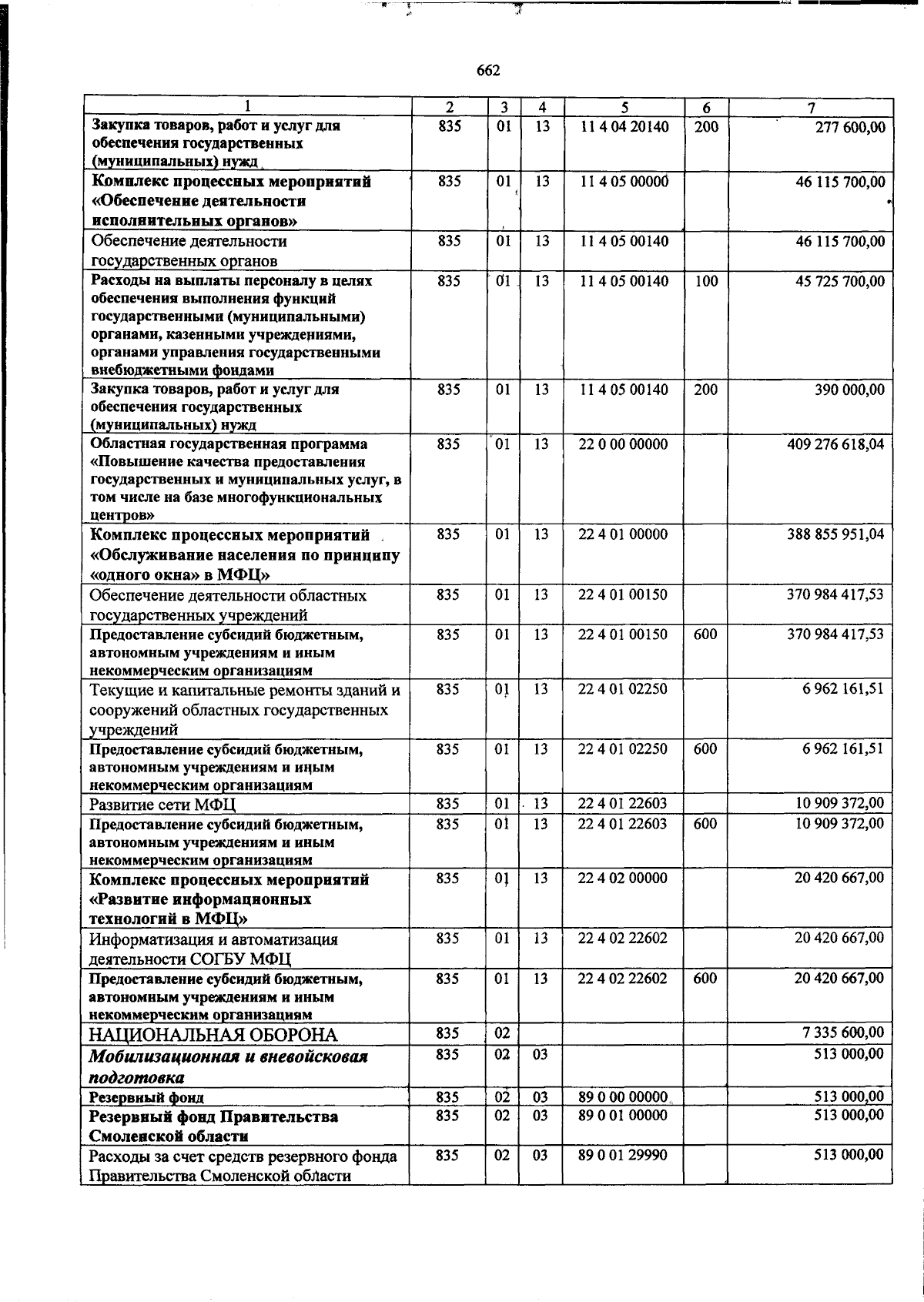 662

| 1 | 2 | 3 | 4 | 5 | 6 | 7 |
|---|---|---|---|---|---|---|
| Закупка товаров, работ и услуг для обеспечения государственных (муниципальных) нужд | 835 | 01 | 13 | 11 4 04 20140 | 200 | 277 600,00 |
| Комплекс процессных мероприятий «Обеспечение деятельности исполнительных органов» | 835 | 01 | 13 | 11 4 05 00000 | | 46 115 700,00 |
| Обеспечение деятельности государственных органов | 835 | 01 | 13 | 11 4 05 00140 | | 46 115 700,00 |
| Расходы на выплаты персоналу в целях обеспечения выполнения функций государственными (муниципальными) органами, казенными учреждениями, органами управления государственными внебюджетными фондами | 835 | 01 | 13 | 11 4 05 00140 | 100 | 45 725 700,00 |
| Закупка товаров, работ и услуг для обеспечения государственных (муниципальных) нужд | 835 | 01 | 13 | 11 4 05 00140 | 200 | 390 000,00 |
| Областная государственная программа «Повышение качества предоставления государственных и муниципальных услуг, в том числе на базе многофункциональных центров» | 835 | 01 | 13 | 22 0 00 00000 | | 409 276 618,04 |
| Комплекс процессных мероприятий «Обслуживание населения по принципу «одного окна» в МФЦ» | 835 | 01 | 13 | 22 4 01 00000 | | 388 855 951,04 |
| Обеспечение деятельности областных государственных учреждений | 835 | 01 | 13 | 22 4 01 00150 | | 370 984 417,53 |
| Предоставление субсидий бюджетным, автономным учреждениям и иным некоммерческим организациям | 835 | 01 | 13 | 22 4 01 00150 | 600 | 370 984 417,53 |
| Текущие и капитальные ремонты зданий и сооружений областных государственных учреждений | 835 | 01 | 13 | 22 4 01 02250 | | 6 962 161,51 |
| Предоставление субсидий бюджетным, автономным учреждениям и иным некоммерческим организациям | 835 | 01 | 13 | 22 4 01 02250 | 600 | 6 962 161,51 |
| Развитие сети МФЦ | 835 | 01 | 13 | 22 4 01 22603 | | 10 909 372,00 |
| Предоставление субсидий бюджетным, автономным учреждениям и иным некоммерческим организациям | 835 | 01 | 13 | 22 4 01 22603 | 600 | 10 909 372,00 |
| Комплекс процессных мероприятий «Развитие информационных технологий в МФЦ» | 835 | 01 | 13 | 22 4 02 00000 | | 20 420 667,00 |
| Информатизация и автоматизация деятельности СОГБУ МФЦ | 835 | 01 | 13 | 22 4 02 22602 | | 20 420 667,00 |
| Предоставление субсидий бюджетным, автономным учреждениям и иным некоммерческим организациям | 835 | 01 | 13 | 22 4 02 22602 | 600 | 20 420 667,00 |
| НАЦИОНАЛЬНАЯ ОБОРОНА | 835 | 02 | | | | 7 335 600,00 |
| Мобилизационная и вневойсковая подготовка | 835 | 02 | 03 | | | 513 000,00 |
| Резервный фонд | 835 | 02 | 03 | 89 0 00 00000 | | 513 000,00 |
| Резервный фонд Правительства Смоленской области | 835 | 02 | 03 | 89 0 01 00000 | | 513 000,00 |
| Расходы за счет средств резервного фонда Правительства Смоленской области | 835 | 02 | 03 | 89 0 01 29990 | | 513 000,00 |